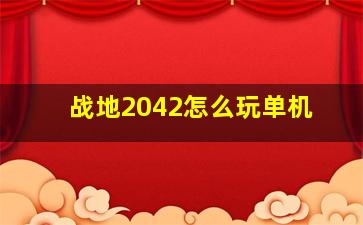 战地2042怎么玩单机